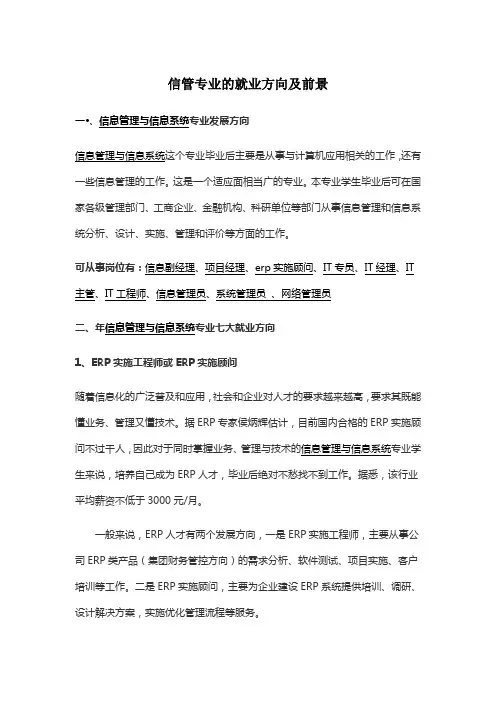 信管专业的就业方向及前景

一、信息管理与信息系统专业发展方向

信息管理与信息系统这个专业毕业后主要是从事与计算机应用相关的工作，还有一些信息管理的工作。这是一个适应面相当广的专业。本专业学生毕业后可在国家各级管理部门、工商企业、金融机构、科研单位等部门从事信息管理和信息系统分析、设计、实施、管理和评价等方面的工作。

可从事岗位有：信息副经理、项目经理、erp 实施顾问、IT 专员、IT 经理、IT 主管、IT 工程师、信息管理员、系统管理员 、网络管理员

二、年信息管理与信息系统专业七大就业方向

1、ERP 实施工程师或 ERP 实施顾问

随着信息化的广泛普及和应用，社会和企业对人才的要求越来越高，要求其既能懂业务、管理又懂技术。据 ERP 专家侯炳辉估计，目前国内合格的 ERP 实施顾问不过千人，因此对于同时掌握业务、管理与技术的信息管理与信息系统专业学生来说，培养自己成为 ERP 人才，毕业后绝对不愁找不到工作。据悉，该行业平均薪资不低于 3000 元/月。

一般来说，ERP 人才有两个发展方向，一是 ERP 实施工程师，主要从事公司 ERP 类产品（集团财务管控方向）的需求分析、软件测试、项目实施、客户培训等工作。二是 ERP 实施顾问，主要为企业建设 ERP 系统提供培训、调研、设计解决方案，实施优化管理流程等服务。